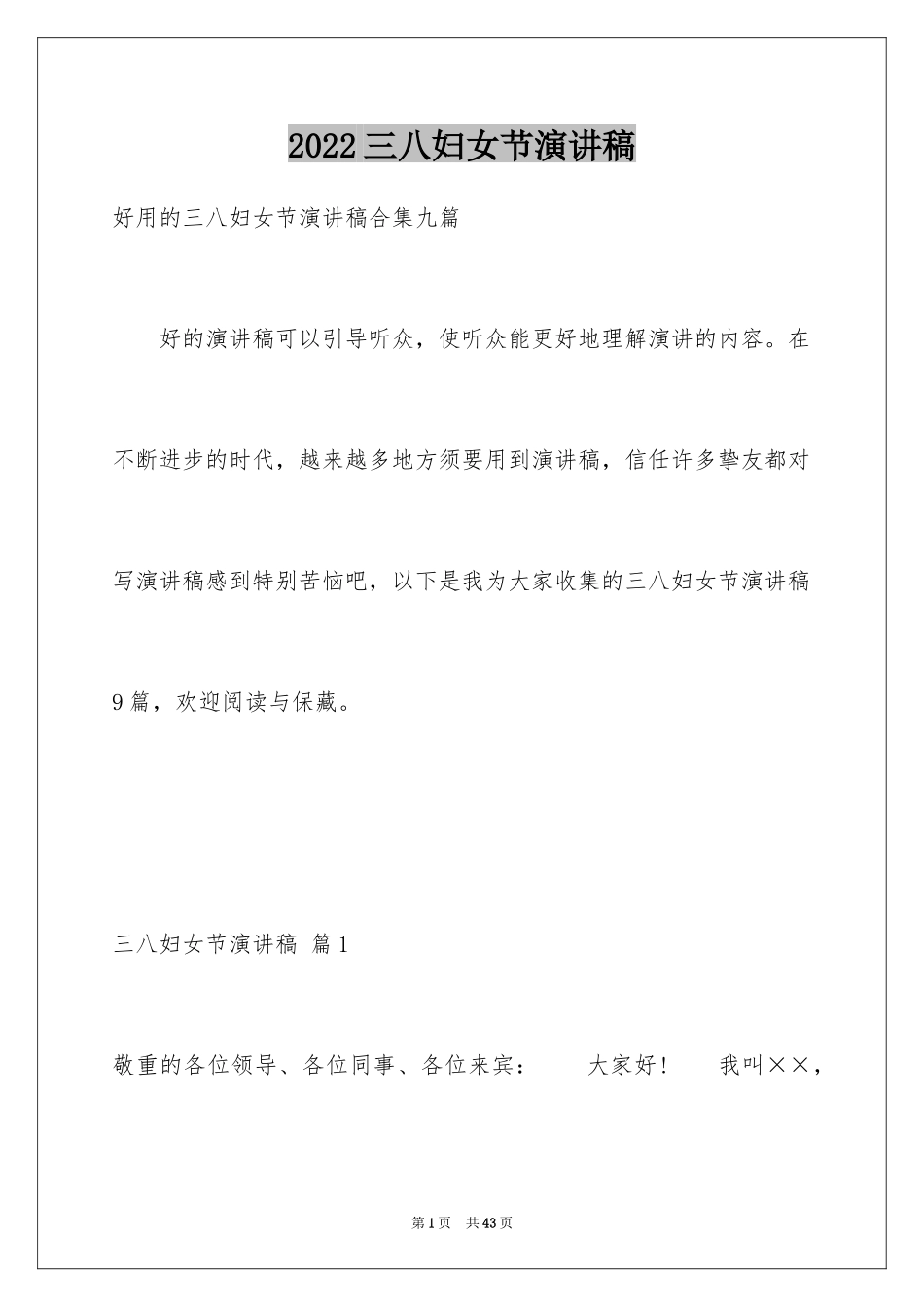 2022三八妇女节演讲稿

好用的三八妇女节演讲稿合集九篇

好的演讲稿可以引导听众，使听众能更好地理解演讲的内容。在不断进步的时代，越来越多地方须要用到演讲稿，信任许多挚友都对写演讲稿感到特别苦恼吧，以下是我为大家收集的三八妇女节演讲稿9篇，欢迎阅读与保藏。

三八妇女节演讲稿 篇1

敬重的各位领导、各位同事、各位来宾：　大家好！　我叫××，

第1页　共43页